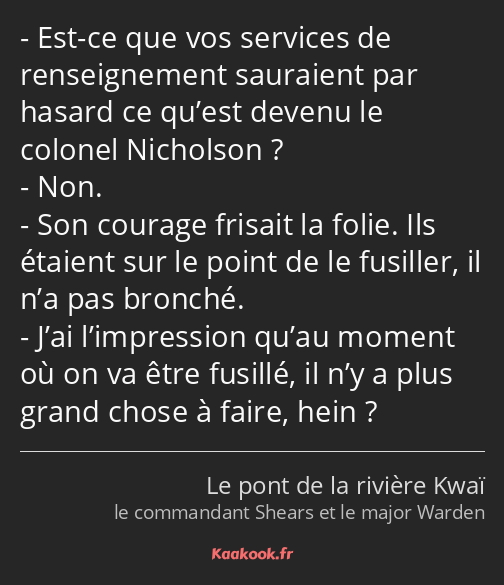 - Est-ce que vos services de renseignement sauraient par hasard ce qu’est devenu le colonel Nicholson ?
- Non.
- Son courage frisait la folie. Ils étaient sur le point de le fusiller, il n’a pas bronché.
- J’ai l’impression qu’au moment où on va être fusillé, il n’y a plus grand chose à faire, hein ?

Le pont de la rivière Kwaï
le commandant Shears et le major Warden

Kaakook.fr